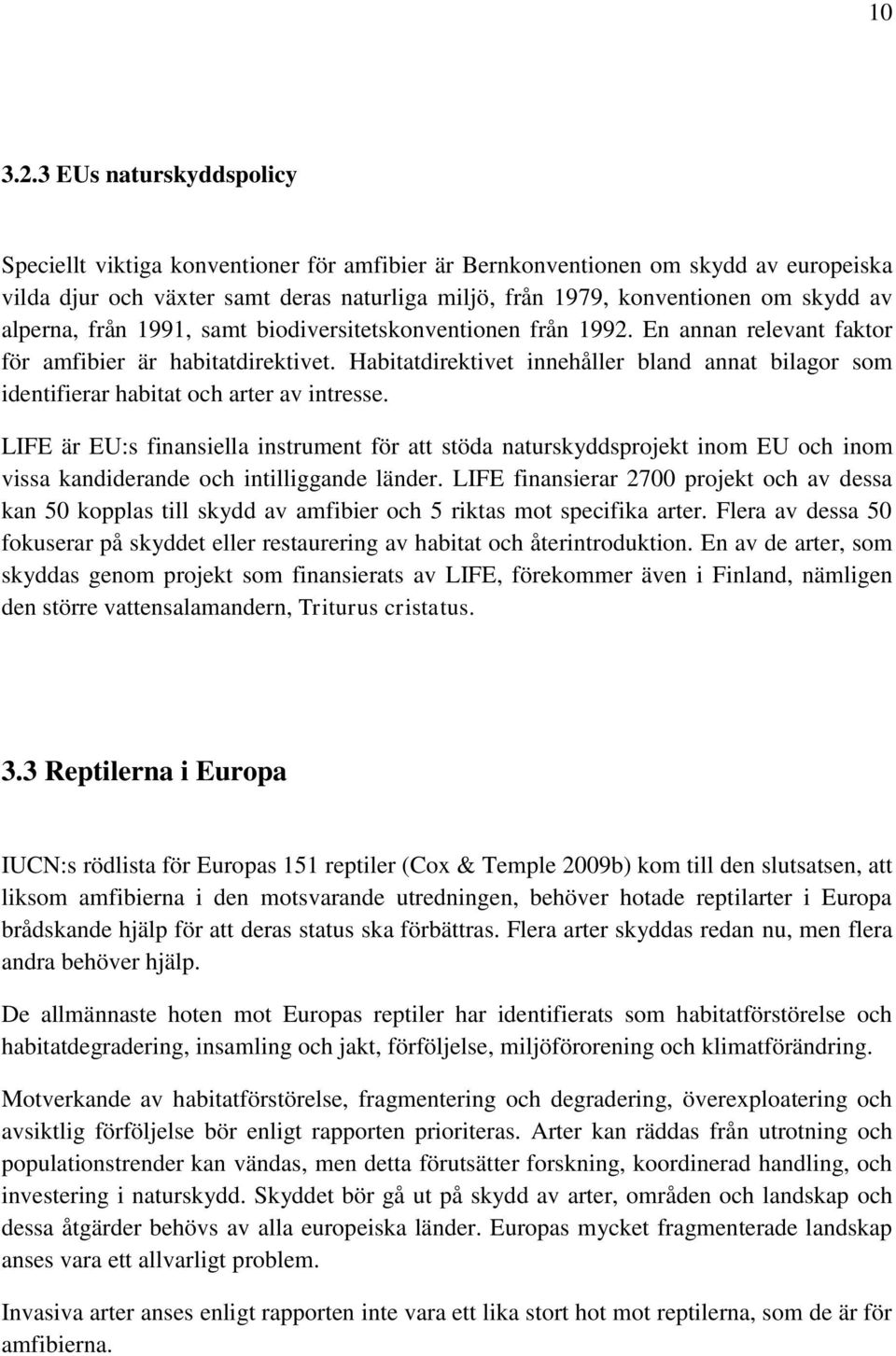 10

3.2.3 EUs naturskyddspolicy

Speciellt viktiga konventioner för amfibier är Bernkonventionen om skydd av europeiska vilda djur och växter samt deras naturliga miljö, från 1979, konventionen om skydd av alperna, från 1991, samt biodiversitetskonventionen från 1992. En annan relevant faktor för amfibier är habitatdirektivet. Habitatdirektivet innehåller bland annat bilagor som identifierar habitat och arter av intresse.

LIFE är EU:s finansiella instrument för att stöda naturskyddsprojekt inom EU och inom vissa kandiderande och intilliggande länder. LIFE finansierar 2700 projekt och av dessa kan 50 kopplas till skydd av amfibier och 5 riktas mot specifika arter. Flera av dessa 50 fokuserar på skyddet eller restaurering av habitat och återintroduktion. En av de arter, som skyddas genom projekt som finansierats av LIFE, förekommer även i Finland, nämligen den större vattensalamandern, Triturus cristatus.

3.3 Reptilerna i Europa

IUCN:s rödlista för Europas 151 reptiler (Cox & Temple 2009b) kom till den slutsatsen, att liksom amfibierna i den motsvarande utredningen, behöver hotade reptilarter i Europa brådskande hjälp för att deras status ska förbättras. Flera arter skyddas redan nu, men flera andra behöver hjälp.

De allmännaste hoten mot Europas reptiler har identifierats som habitatförstörelse och habitatdegradering, insamling och jakt, förföljelse, miljöförorening och klimatförändring.

Motverkande av habitatförstörelse, fragmentering och degradering, överexploatering och avsiktlig förföljelse bör enligt rapporten prioriteras. Arter kan räddas från utrotning och populationstrender kan vändas, men detta förutsätter forskning, koordinerad handling, och investering i naturskydd. Skyddet bör gå ut på skydd av arter, områden och landskap och dessa åtgärder behövs av alla europeiska länder. Europas mycket fragmenterade landskap anses vara ett allvarligt problem.

Invasiva arter anses enligt rapporten inte vara ett lika stort hot mot reptilerna, som de är för amfibierna.